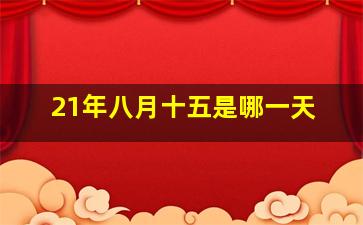 21年八月十五是哪一天